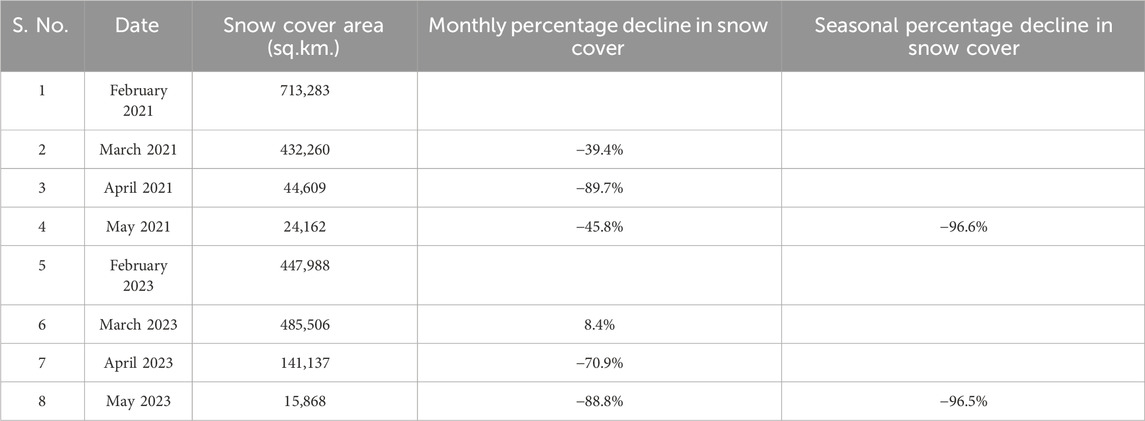 | S. No. | Date | Snow cover area (sq.km.) | Monthly percentage decline in snow cover | Seasonal percentage decline in snow cover |
|---|---|---|---|---|
| 1 | February 2021 | 713,283 | | |
| 2 | March 2021 | 432,260 | −39.4% | |
| 3 | April 2021 | 44,609 | −89.7% | |
| 4 | May 2021 | 24,162 | −45.8% | −96.6% |
| 5 | February 2023 | 447,988 | | |
| 6 | March 2023 | 485,506 | 8.4% | |
| 7 | April 2023 | 141,137 | −70.9% | |
| 8 | May 2023 | 15,868 | −88.8% | −96.5% |